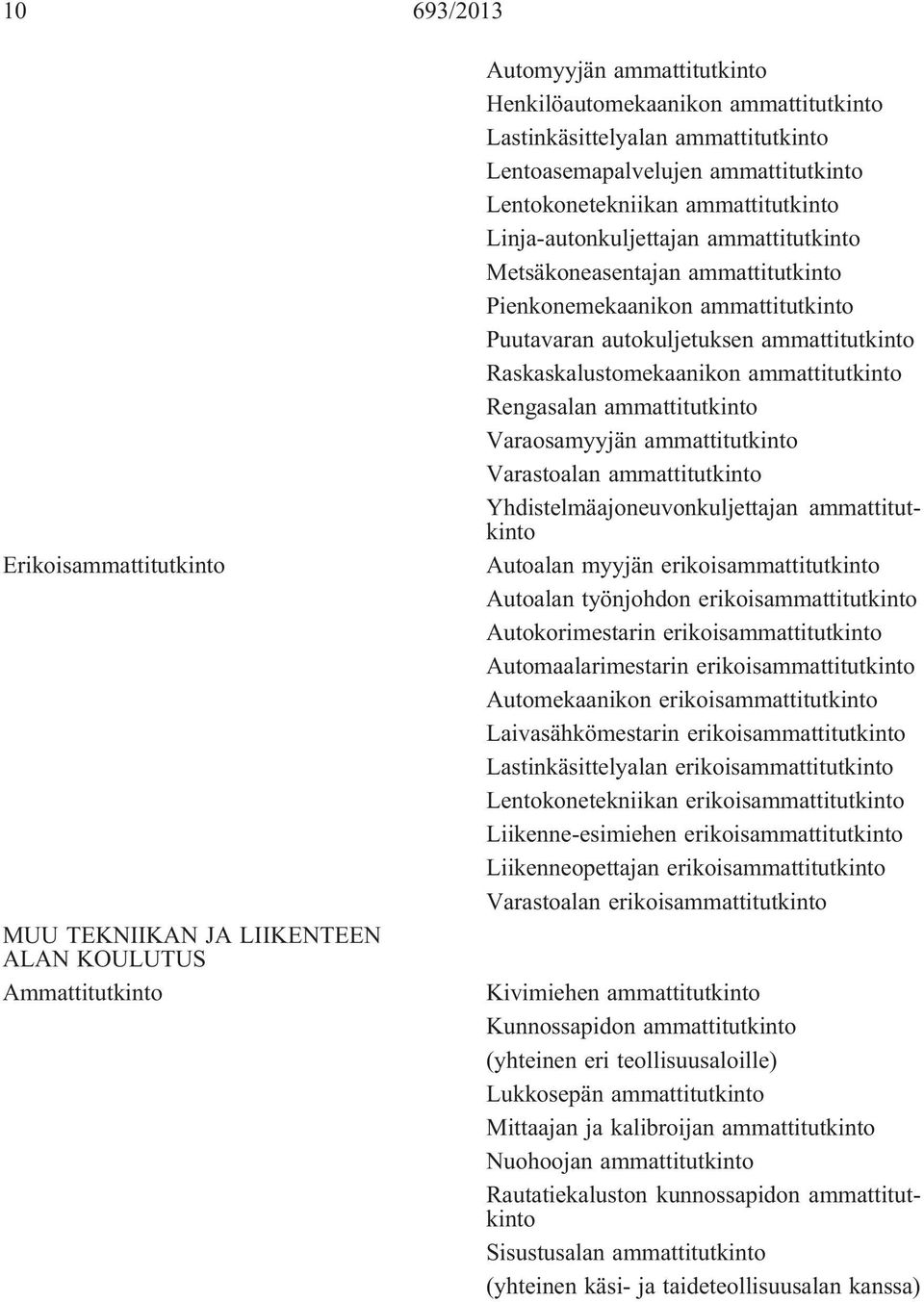 10 693/2013

Automyyjän ammattitutkinto
Henkilöautomekaanikon ammattitutkinto
Lastinkäsittelyalan ammattitutkinto
Lentoasemapalvelujen ammattitutkinto
Lentokonetekniikan ammattitutkinto
Linja-autonkuljettajan ammattitutkinto
Metsäkoneasentajan ammattitutkinto
Pienkonemekaanikon ammattitutkinto
Puutavaran autokuljetuksen ammattitutkinto
Raskaskalustomekaanikon ammattitutkinto
Rengasalan ammattitutkinto
Varaosamyyjän ammattitutkinto
Varastoalan ammattitutkinto
Yhdistelmäajoneuvonkuljettajan ammattitutkinto

Erikoisammattitutkinto

Autoalan myyjän erikoisammattitutkinto
Autoalan työnjohdon erikoisammattitutkinto
Autokorimestarin erikoisammattitutkinto
Automaalarimestarin erikoisammattitutkinto
Automekaanikon erikoisammattitutkinto
Laivasähkömestarin erikoisammattitutkinto
Lastinkäsittelyalan erikoisammattitutkinto
Lentokonetekniikan erikoisammattitutkinto
Liikenne-esimiehen erikoisammattitutkinto
Liikenneopettajan erikoisammattitutkinto
Varastoalan erikoisammattitutkinto

MUU TEKNIIKAN JA LIIKENTEEN ALAN KOULUTUS

Ammattitutkinto

Kivimiehen ammattitutkinto
Kunnossapidon ammattitutkinto (yhteinen eri teollisuusaloille)
Lukkosepän ammattitutkinto
Mittaajan ja kalibroijan ammattitutkinto
Nuohoojan ammattitutkinto
Rautatiekaluston kunnossapidon ammattitutkinto
Sisustusalan ammattitutkinto (yhteinen käsi- ja taideteollisuusalan kanssa)